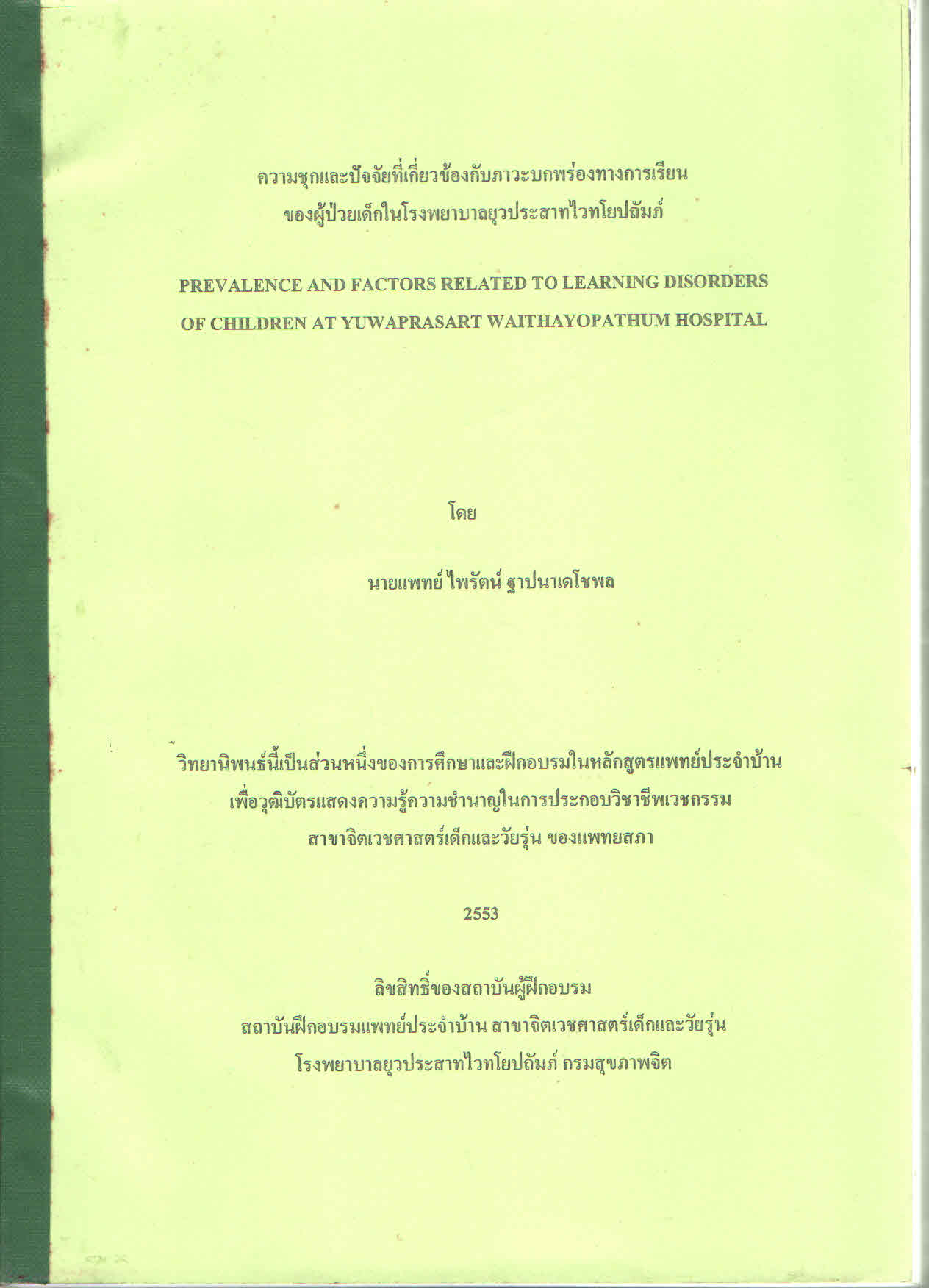 ความชุกและปัจจัยที่เกี่ยวข้องกับภาวะบกพร่องทางการเรียน
ของผู้ป่วยเด็กในโรงพยาบาลยุวประสาทไวทโยปถัมภ์

PREVALENCE AND FACTORS RELATED TO LEARNING DISORDERS OF CHILDREN AT YUWAPRASART WAITHAYOPATHUM HOSPITAL

โดย

นายแพทย์ ไพรัตน์ ฐาปนาเดโชพล

วิทยานิพนธ์นี้เป็นส่วนหนึ่งของการศึกษาและฝึกอบรมในหลักสูตรแพทย์ประจำบ้าน
เพื่อวุฒิบัตรแสดงความรู้ความชำนาญในการประกอบวิชาชีพเวชกรรม
สาขาจิตเวชศาสตร์เด็กและวัยรุ่น ของแพทยสภา

2553

ลิขสิทธิ์ของสถาบันผู้ฝึกอบรม
สถาบันฝึกอบรมแพทย์ประจำบ้าน สาขาจิตเวชศาสตร์เด็กและวัยรุ่น
โรงพยาบาลยุวประสาทไวทโยปถัมภ์ กรมสุขภาพจิต